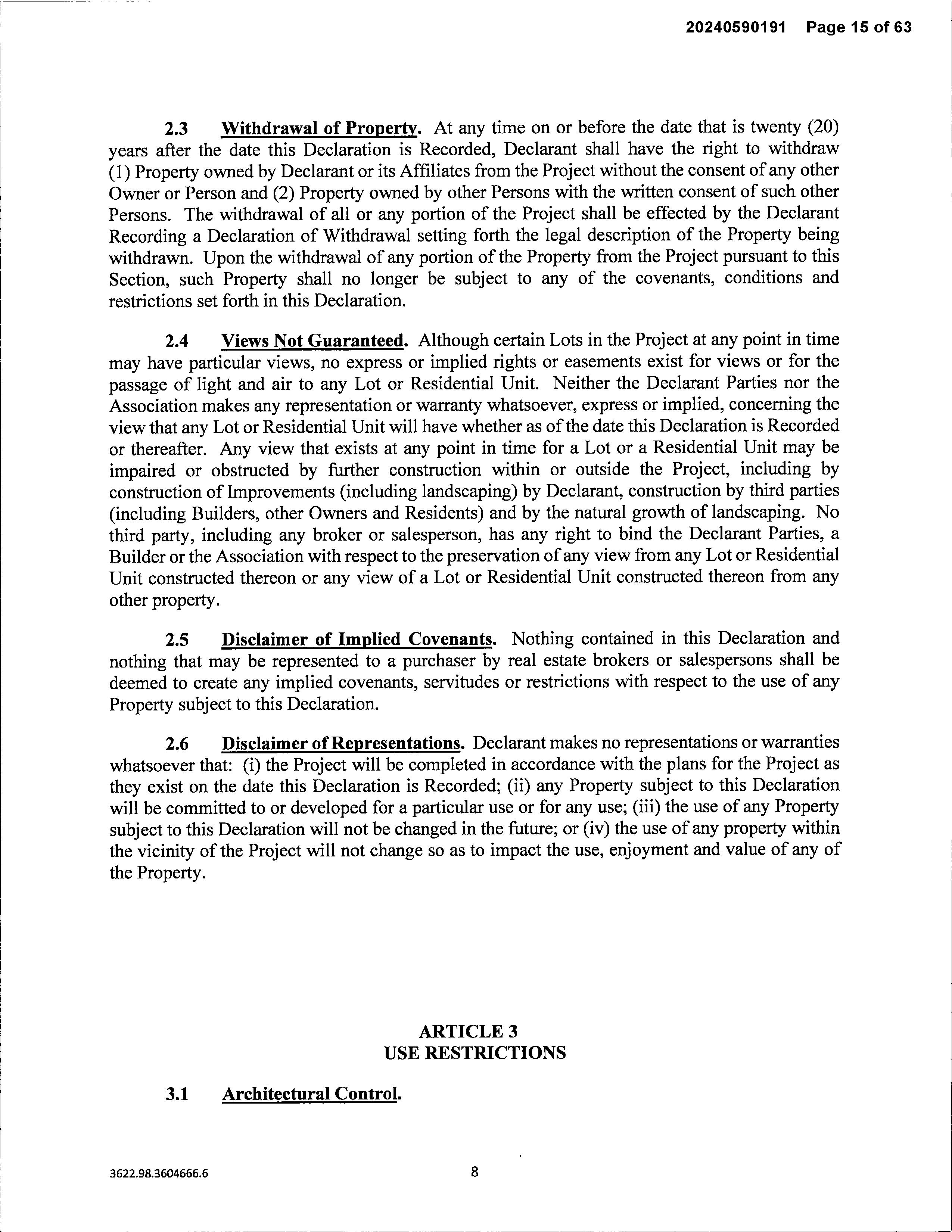 20240590191 Page 15 of 63

2.3 Withdrawal of Property. At any time on or before the date that is twenty (20) years after the date this Declaration is Recorded, Declarant shall have the right to withdraw (1) Property owned by Declarant or its Affiliates from the Project without the consent of any other Owner or Person and (2) Property owned by other Persons with the written consent of such other Persons. The withdrawal of all or any portion of the Project shall be effected by the Declarant Recording a Declaration of Withdrawal setting forth the legal description of the Property being withdrawn. Upon the withdrawal of any portion of the Property from the Project pursuant to this Section, such Property shall no longer be subject to any of the covenants, conditions and restrictions set forth in this Declaration.

2.4 Views Not Guaranteed. Although certain Lots in the Project at any point in time may have particular views, no express or implied rights or easements exist for views or for the passage of light and air to any Lot or Residential Unit. Neither the Declarant Parties nor the Association makes any representation or warranty whatsoever, express or implied, concerning the view that any Lot or Residential Unit will have whether as of the date this Declaration is Recorded or thereafter. Any view that exists at any point in time for a Lot or a Residential Unit may be impaired or obstructed by further construction within or outside the Project, including by construction of Improvements (including landscaping) by Declarant, construction by third parties (including Builders, other Owners and Residents) and by the natural growth of landscaping. No third party, including any broker or salesperson, has any right to bind the Declarant Parties, a Builder or the Association with respect to the preservation of any view from any Lot or Residential Unit constructed thereon or any view of a Lot or Residential Unit constructed thereon from any other property.

2.5 Disclaimer of Implied Covenants. Nothing contained in this Declaration and nothing that may be represented to a purchaser by real estate brokers or salespersons shall be deemed to create any implied covenants, servitudes or restrictions with respect to the use of any Property subject to this Declaration.

2.6 Disclaimer of Representations. Declarant makes no representations or warranties whatsoever that: (i) the Project will be completed in accordance with the plans for the Project as they exist on the date this Declaration is Recorded; (ii) any Property subject to this Declaration will be committed to or developed for a particular use or for any use; (iii) the use of any Property subject to this Declaration will not be changed in the future; or (iv) the use of any property within the vicinity of the Project will not change so as to impact the use, enjoyment and value of any of the Property.

ARTICLE 3
USE RESTRICTIONS

3.1 Architectural Control.

3622.98.3604666.6

8